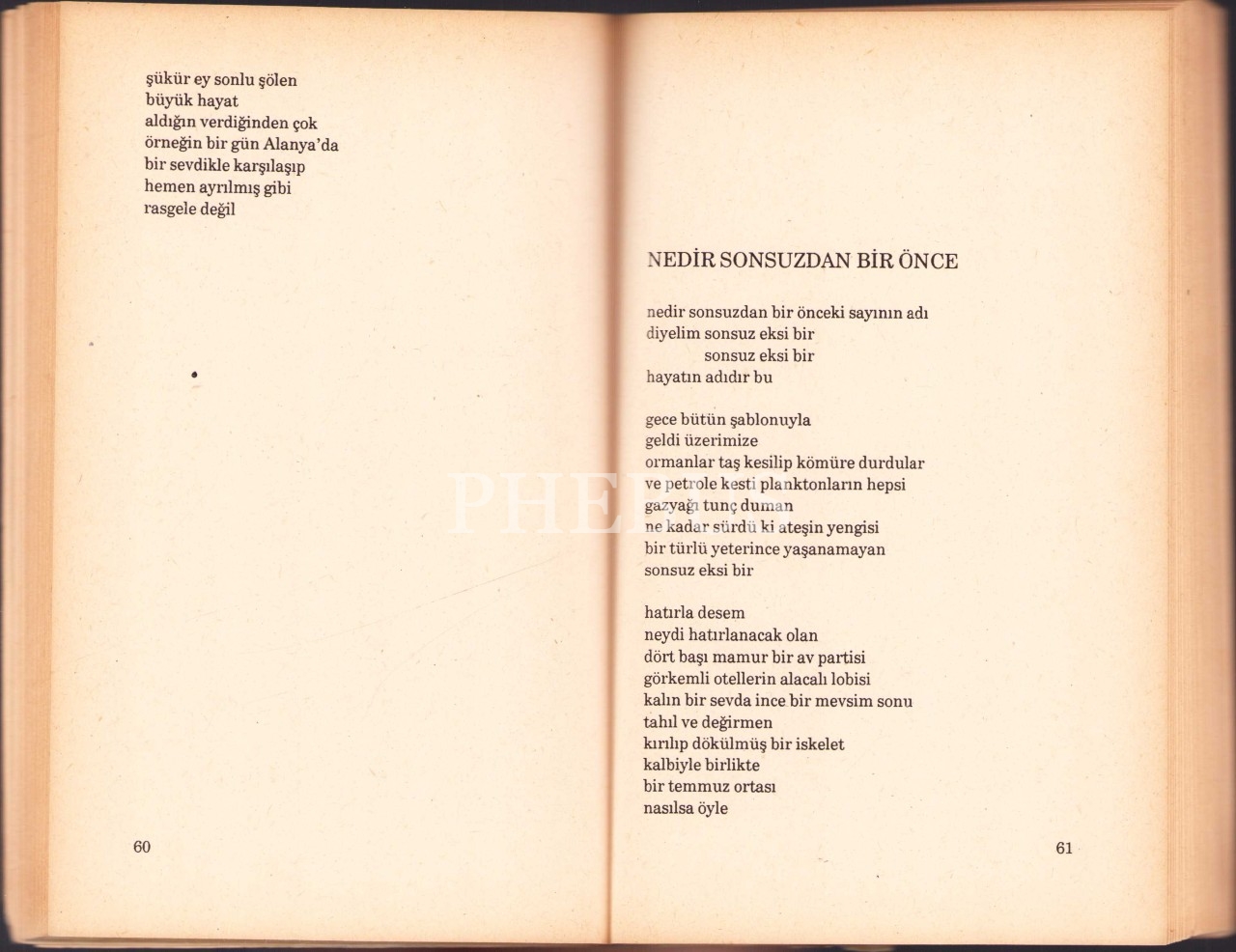 şükür ey sonlu şölen
büyük hayat
aldığın verdiğinden çok
örneğin bir gün Alanya'da
bir sevdikle karşılaşıp
hemen ayrılmış gibi
rasgele değil

60

NEDİR SONSUZDAN BİR ÖNCE

nedir sonsuzdan bir önceki sayının adı
diyelim sonsuz eksi bir
sonsuz eksi bir
hayatın adıdır bu

gece bütün şablonuyla
geldi üzerimize
ormanlar taş kesilip kömüre durdular
ve petrole kesti planktonların hepsi
gazyağı tunç duman
ne kadar sürdü ki ateşin yengisi
bir türlü yeterince yaşanamayan
sonsuz eksi bir

hatırla desem
neydi hatırlanacak olan
dört başı mamur bir av partisi
görkemli otellerin alacalı lobisi
kalın bir sevda ince bir mevsim sonu
tahıl ve değirmen
kırılıp dökülmüş bir iskelet
kalbiyle birlikte
bir temmuz ortası
nasılsa öyle

61

PHEBUS